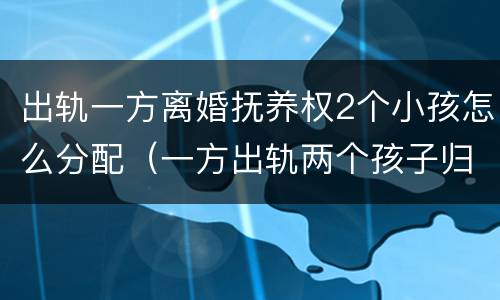 出轨一方离婚抚养权2个小孩怎么分配（一方出轨两个孩子归